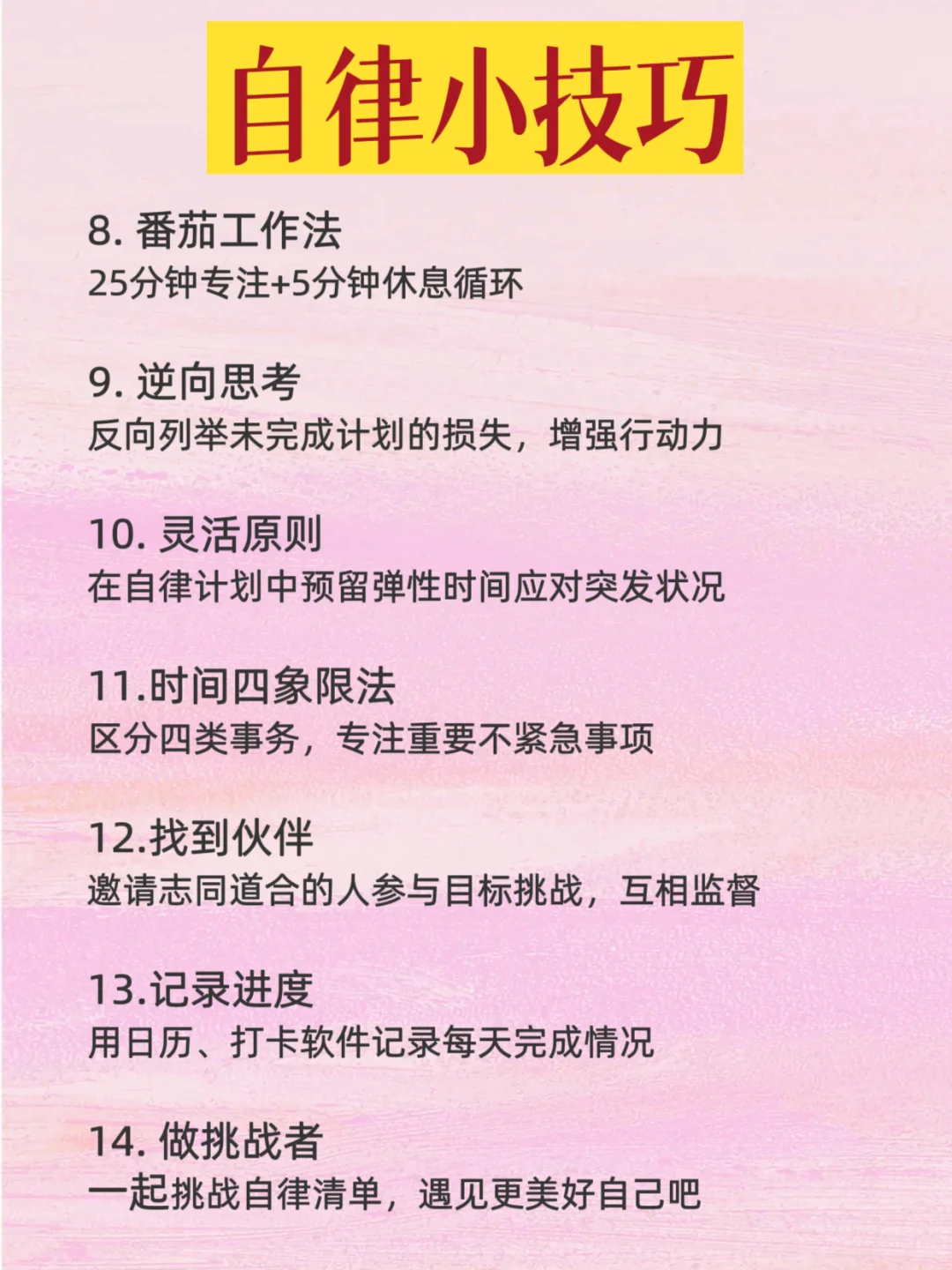 自律小技巧

8. 番茄工作法
25分钟专注+5分钟休息循环

9. 逆向思考
反向列举未完成计划的损失，增强行动力

10. 灵活原则
在自律计划中预留弹性时间应对突发状况

11.时间四象限法
区分四类事务，专注重要不紧急事项

12.找到伙伴
邀请志同道合的人参与目标挑战，互相监督

13.记录进度
用日历、打卡软件记录每天完成情况

14. 做挑战者
一起挑战自律清单，遇见更美好自己吧